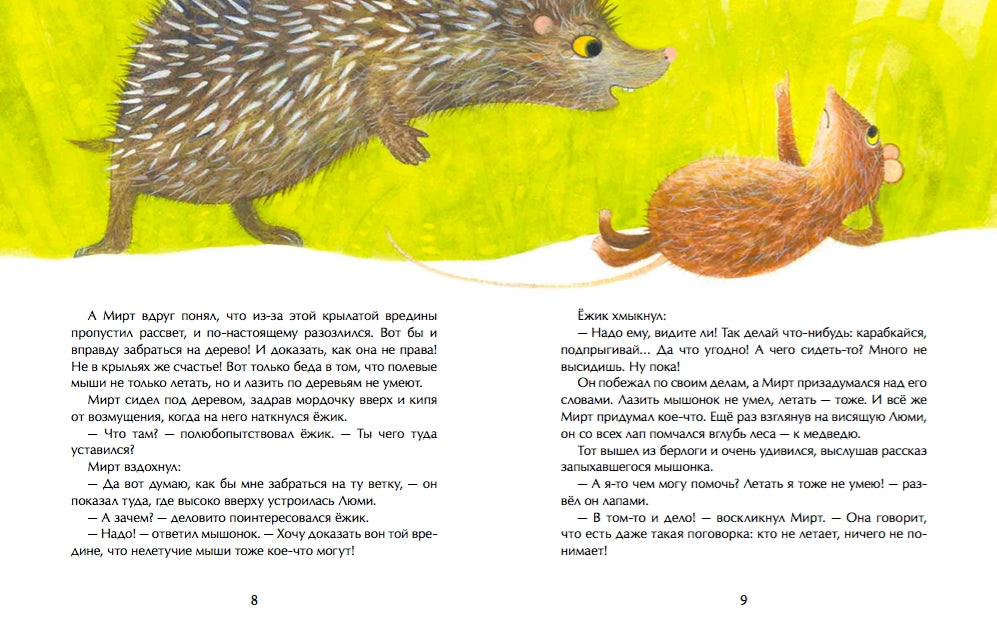 А Мирт вдруг понял, что из-за этой крылатой вредины пропустил рассвет, и по-настоящему разозлился. Вот бы и вправду забраться на дерево! И доказать, как она не права! Не в крыльях же счастье! Вот только беда в том, что полевые мыши не только летать, но и лазить по деревьям не умеют.

Мирт сидел под деревом, задрав мордочку вверх и кипя от возмущения, когда на него наткнулся ёжик.

— Что там? — полюбопытствовал ёжик. — Ты чего туда уставился?

Мирт вздохнул:

— Да вот думаю, как бы мне забраться на ту ветку, — он показал туда, где высоко вверху устроилась Люми.

— А зачем? — деловито поинтересовался ёжик.

— Надо! — ответил мышонок. — Хочу доказать вон той вредине, что нелетучие мыши тоже кое-что могут!

8

Ёжик хмыкнул:

— Надо ему, видите ли! Так делай что-нибудь: карабкайся, подпрыгивай... Да что угодно! А чего сидеть-то? Много не высидишь. Ну пока!

Он побежал по своим делам, а Мирт призадумался над его словами. Лазить мышонок не умел, летать — тоже. И всё же Мирт придумал кое-что. Ещё раз взглянув на висящую Люми, он со всех лап помчался вглубь леса — к медведю.

Тот вышел из берлоги и очень удивился, выслушав рассказ запыхавшегося мышонка.

— А я-то чем могу помочь? Летать я тоже не умею! — развёл он лапами.

— В том-то и дело! — воскликнул Мирт. — Она говорит, что есть даже такая поговорка: кто не летает, ничего не понимает!

9